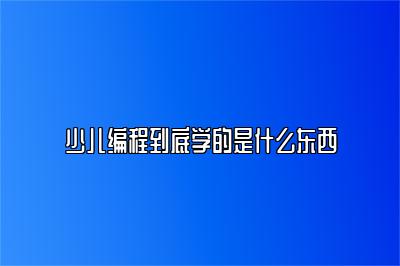 少儿编程到底学的是什么东西